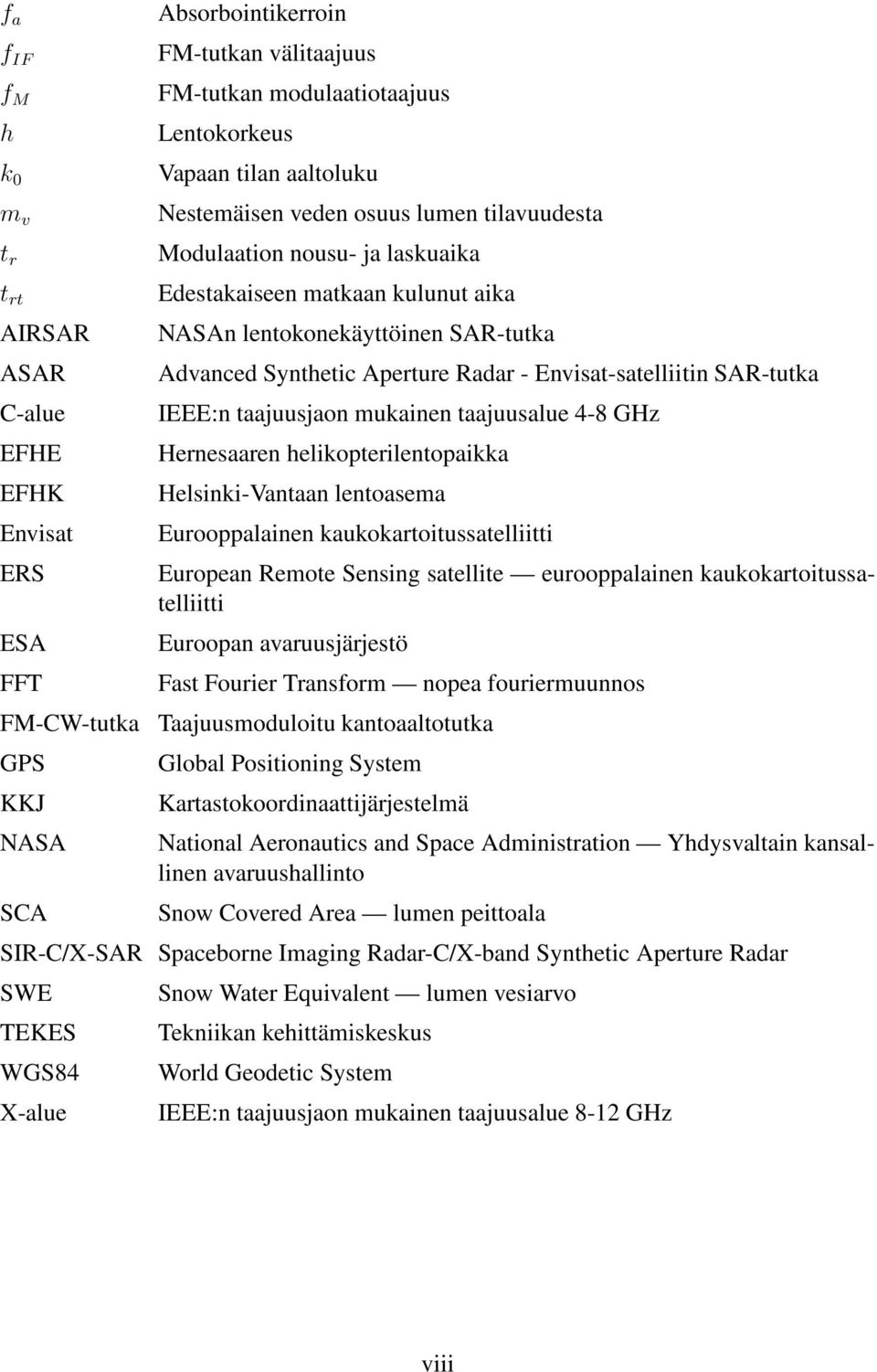 | | |
|---|---|
| $f_a$ | Absorbointikerroin |
| $f_{IF}$ | FM-tutkan välitaajuus |
| $f_M$ | FM-tutkan modulaatiotaajuus |
| $h$ | Lentokorkeus |
| $k_0$ | Vapaan tilan aaltoluku |
| $m_v$ | Nestemäisen veden osuus lumen tilavuudesta |
| $t_r$ | Modulaation nousu- ja laskuaika |
| $t_{rt}$ | Edestakaiseen matkaan kulunut aika |
| AIRSAR | NASAn lentokonekäyttöinen SAR-tutka |
| ASAR | Advanced Synthetic Aperture Radar - Envisat-satelliitin SAR-tutka |
| C-alue | IEEE:n taajuusjaon mukainen taajuusalue 4-8 GHz |
| EFHE | Hernesaaren helikopterilentopaikka |
| EFHK | Helsinki-Vantaan lentoasema |
| Envisat | Eurooppalainen kaukokartoitussatelliitti |
| ERS | European Remote Sensing satellite — eurooppalainen kaukokartoitussatelliitti |
| ESA | Euroopan avaruusjärjestö |
| FFT | Fast Fourier Transform — nopea fouriermuunnos |
| FM-CW-tutka | Taajuusmoduloitu kantoaaltotutka |
| GPS | Global Positioning System |
| KKJ | Kartastokoordinaattijärjestelmä |
| NASA | National Aeronautics and Space Administration — Yhdysvaltain kansallinen avaruushallinto |
| SCA | Snow Covered Area — lumen peittoala |
| SIR-C/X-SAR | Spaceborne Imaging Radar-C/X-band Synthetic Aperture Radar |
| SWE | Snow Water Equivalent — lumen vesiarvo |
| TEKES | Tekniikan kehittämiskeskus |
| WGS84 | World Geodetic System |
| X-alue | IEEE:n taajuusjaon mukainen taajuusalue 8-12 GHz |

viii